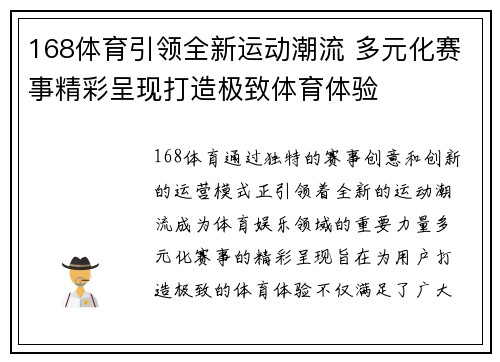 168体育引领全新运动潮流 多元化赛事精彩呈现打造极致体育体验

168体育通过独特的赛事创意和创新的运营模式正引领着全新的运动潮流成为体育娱乐领域的重要力量多元化赛事的精彩呈现旨在为用户打造极致的体育体验不仅满足了广大